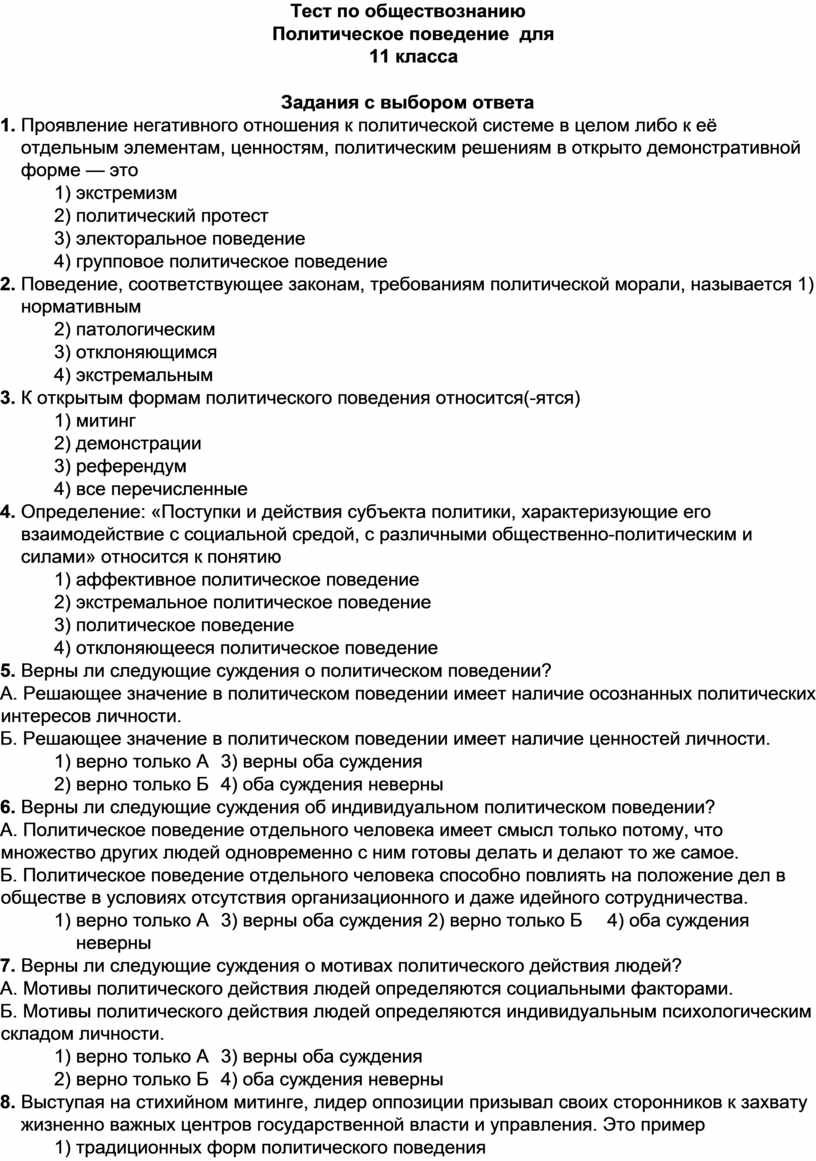 Тест по обществознанию
Политическое поведение для
11 класса

Задания с выбором ответа
1. Проявление негативного отношения к политической системе в целом либо к её отдельным элементам, ценностям, политическим решениям в открыто демонстративной форме — это
1) экстремизм
2) политический протест
3) электоральное поведение
4) групповое политическое поведение
2. Поведение, соответствующее законам, требованиям политической морали, называется 1) нормативным
2) патологическим
3) отклоняющимся
4) экстремальным
3. К открытым формам политического поведения относится(-ятся)
1) митинг
2) демонстрации
3) референдум
4) все перечисленные
4. Определение: «Поступки и действия субъекта политики, характеризующие его взаимодействие с социальной средой, с различными общественно-политическим и силами» относится к понятию
1) аффективное политическое поведение
2) экстремальное политическое поведение
3) политическое поведение
4) отклоняющееся политическое поведение
5. Верны ли следующие суждения о политическом поведении?
А. Решающее значение в политическом поведении имеет наличие осознанных политических интересов личности.
Б. Решающее значение в политическом поведении имеет наличие ценностей личности.
1) верно только А 3) верны оба суждения
2) верно только Б 4) оба суждения неверны
6. Верны ли следующие суждения об индивидуальном политическом поведении?
А. Политическое поведение отдельного человека имеет смысл только потому, что множество других людей одновременно с ним готовы делать и делают то же самое.
Б. Политическое поведение отдельного человека способно повлиять на положение дел в обществе в условиях отсутствия организационного и даже идейного сотрудничества.
1) верно только А 3) верны оба суждения 2) верно только Б 4) оба суждения неверны
7. Верны ли следующие суждения о мотивах политического действия людей?
А. Мотивы политического действия людей определяются социальными факторами.
Б. Мотивы политического действия людей определяются индивидуальным психологическим складом личности.
1) верно только А 3) верны оба суждения
2) верно только Б 4) оба суждения неверны
8. Выступая на стихийном митинге, лидер оппозиции призывал своих сторонников к захвату жизненно важных центров государственной власти и управления. Это пример
1) традиционных форм политического поведения